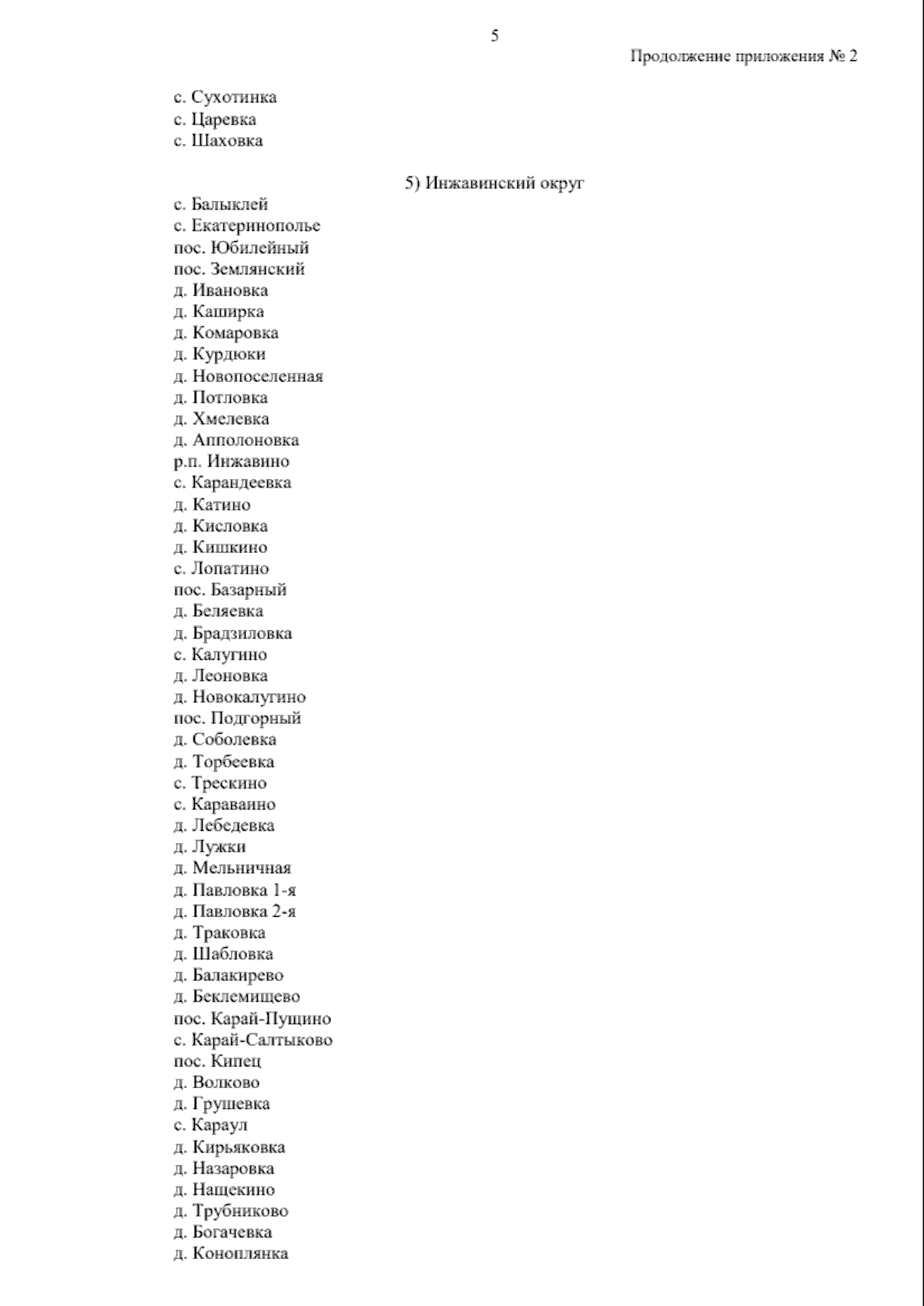 5

Продолжение приложения № 2

с. Сухотинка
с. Царевка
с. Шаховка

5) Инжавинский округ

с. Балыклей
с. Екатеринополье
пос. Юбилейный
пос. Землянский
д. Ивановка
д. Каширка
д. Комаровка
д. Курдюки
д. Новопоселенная
д. Потловка
д. Хмелевка
д. Апполоновка
р.п. Инжавино
с. Карандеевка
д. Катино
д. Кисловка
д. Кишкино
с. Лопатино
пос. Базарный
д. Беляевка
д. Брадзиловка
с. Калугино
д. Леоновка
д. Новокалугино
пос. Подгорный
д. Соболевка
д. Торбеевка
с. Трескино
с. Караваино
д. Лебедевка
д. Лужки
д. Мельничная
д. Павловка 1-я
д. Павловка 2-я
д. Траковка
д. Шабловка
д. Балакирево
д. Беклемищево
пос. Карай-Пущино
с. Карай-Салтыково
пос. Кипец
д. Волково
д. Грушевка
с. Караул
д. Кирьяковка
д. Назаровка
д. Нащекино
д. Трубниково
д. Богачевка
д. Коноплянка